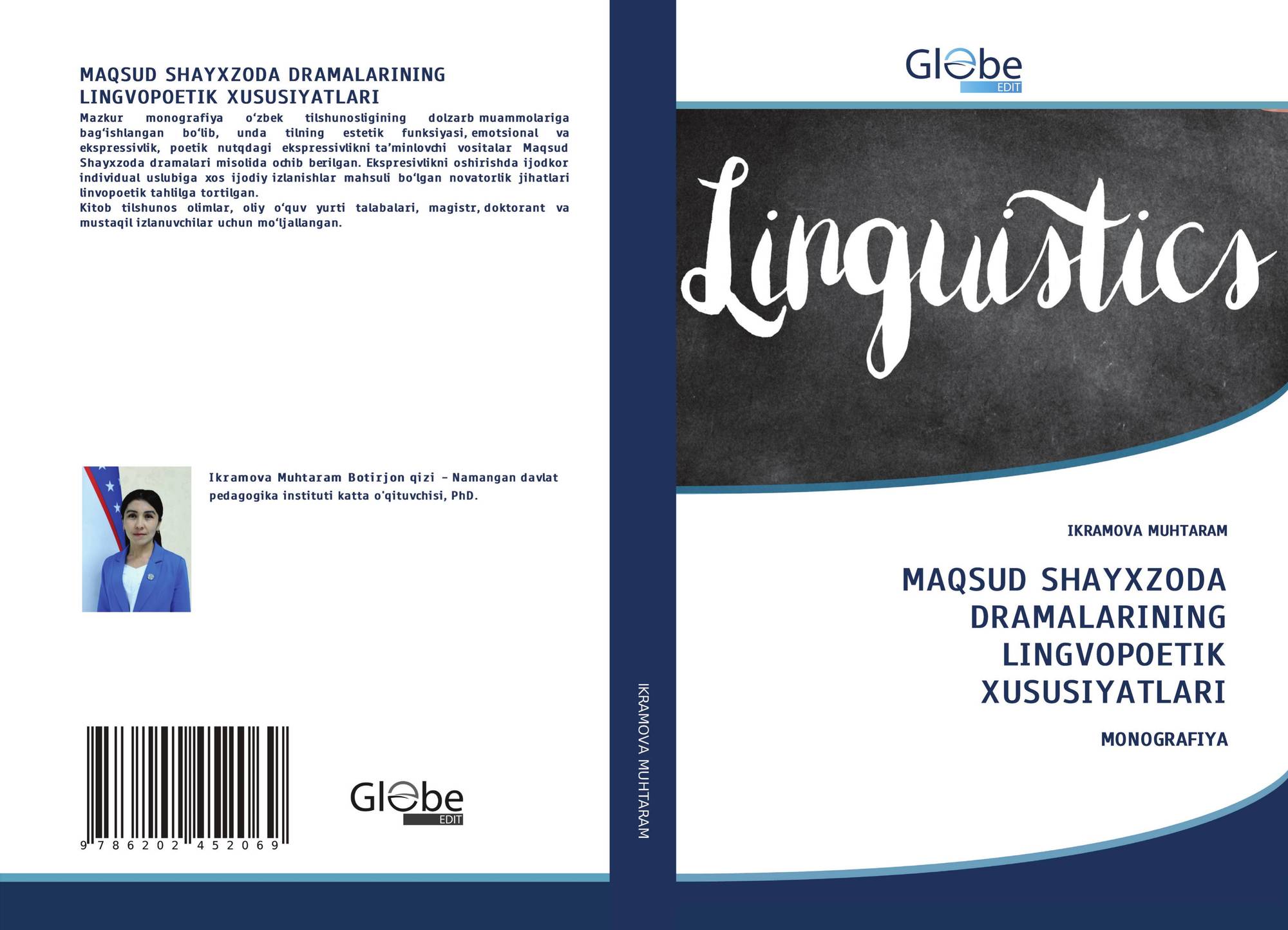 MAQSUD SHAYXZODA DRAMALARINING LINGVOPOETIK XUSUSIYATLARI

Mazkur monografiya o‘zbek tilshunosligining dolzarb muammolariga bag‘ishlangan bo‘lib, unda tilning estetik funksiyasi, emotsional va ekspressivlik, poetik nutqdagi ekspressivlikni ta’minlovchi vositalar Maqsud Shayxzoda dramalari misolida ochib berilgan. Ekspresivlikni oshirishda ijodkor individual uslubiga xos ijodiy izlanishlar mahsuli bo‘lgan novatorlik jihatlari linvopoetik tahlilga tortilgan.
Kitob tilshunos olimlar, oliy o‘quv yurti talabalari, magistr, doktorant va mustaqil izlanuvchilar uchun mo‘ljallangan.

Ikramova Muhtaram Botirjon qizi – Namangan davlat pedagogika instituti katta o'qituvchisi, PhD.

9 786202 452069

Globe EDIT

IKRAMOVA MUHTARAM

Globe EDIT

Linguistics

IKRAMOVA MUHTARAM

MAQSUD SHAYXZODA DRAMALARINING LINGVOPOETIK XUSUSIYATLARI

MONOGRAFIYA